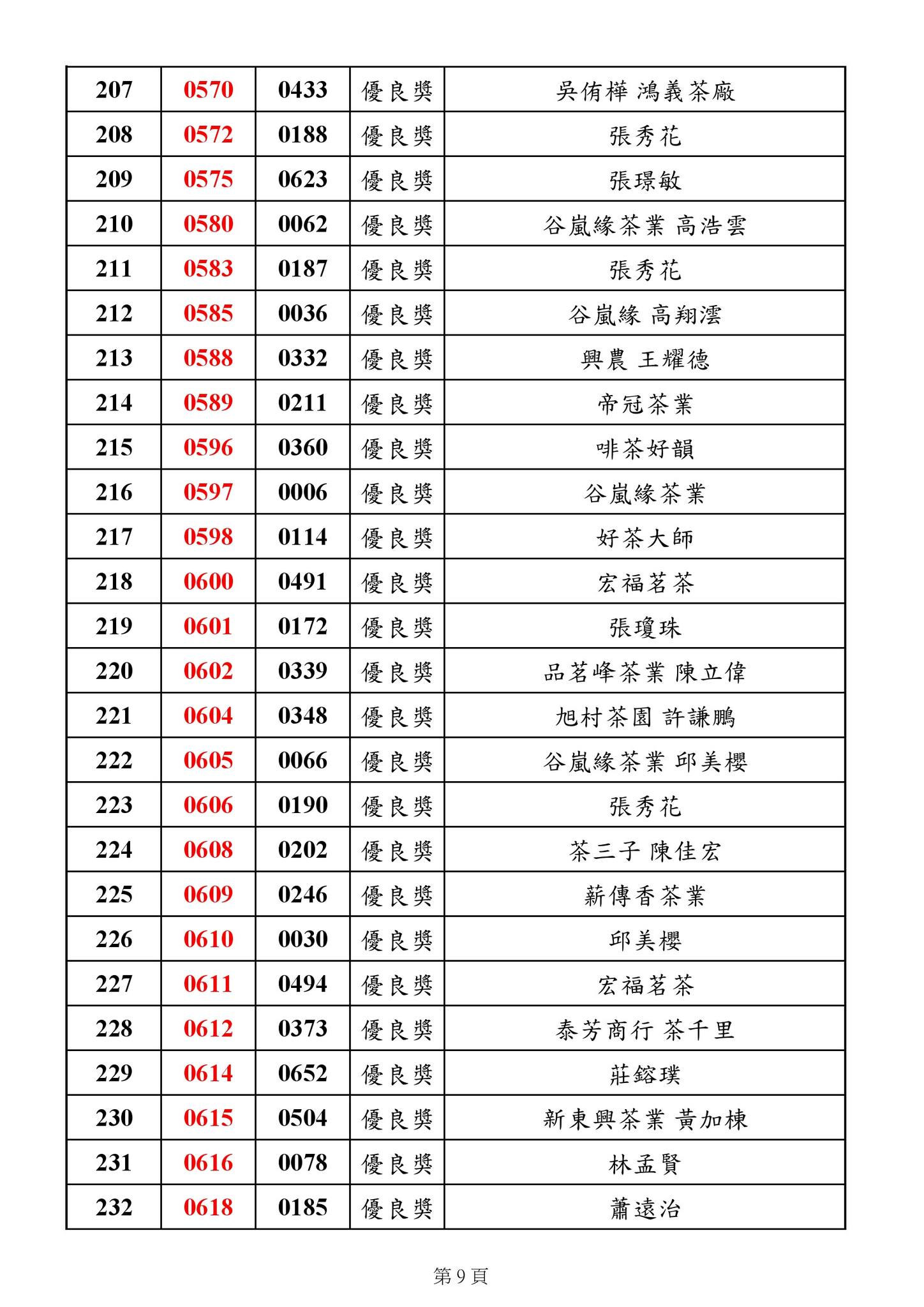 | 207 | 0570 | 0433 | 優良獎 | 吳侑樺 鴻義茶廠 |
|---|---|---|---|---|
| 208 | 0572 | 0188 | 優良獎 | 張秀花 |
| 209 | 0575 | 0623 | 優良獎 | 張璟敏 |
| 210 | 0580 | 0062 | 優良獎 | 谷嵐緣茶業 高浩雲 |
| 211 | 0583 | 0187 | 優良獎 | 張秀花 |
| 212 | 0585 | 0036 | 優良獎 | 谷嵐緣 高翔澐 |
| 213 | 0588 | 0332 | 優良獎 | 興農 王耀德 |
| 214 | 0589 | 0211 | 優良獎 | 帝冠茶業 |
| 215 | 0596 | 0360 | 優良獎 | 啡茶好韻 |
| 216 | 0597 | 0006 | 優良獎 | 谷嵐緣茶業 |
| 217 | 0598 | 0114 | 優良獎 | 好茶大師 |
| 218 | 0600 | 0491 | 優良獎 | 宏福茗茶 |
| 219 | 0601 | 0172 | 優良獎 | 張瓊珠 |
| 220 | 0602 | 0339 | 優良獎 | 品茗峰茶業 陳立偉 |
| 221 | 0604 | 0348 | 優良獎 | 旭村茶園 許謙鵬 |
| 222 | 0605 | 0066 | 優良獎 | 谷嵐緣茶業 邱美櫻 |
| 223 | 0606 | 0190 | 優良獎 | 張秀花 |
| 224 | 0608 | 0202 | 優良獎 | 茶三子 陳佳宏 |
| 225 | 0609 | 0246 | 優良獎 | 薪傳香茶業 |
| 226 | 0610 | 0030 | 優良獎 | 邱美櫻 |
| 227 | 0611 | 0494 | 優良獎 | 宏福茗茶 |
| 228 | 0612 | 0373 | 優良獎 | 泰芳商行 茶千里 |
| 229 | 0614 | 0652 | 優良獎 | 莊鎔璞 |
| 230 | 0615 | 0504 | 優良獎 | 新東興茶業 黃加棟 |
| 231 | 0616 | 0078 | 優良獎 | 林孟賢 |
| 232 | 0618 | 0185 | 優良獎 | 蕭遠治 |

第 9 頁